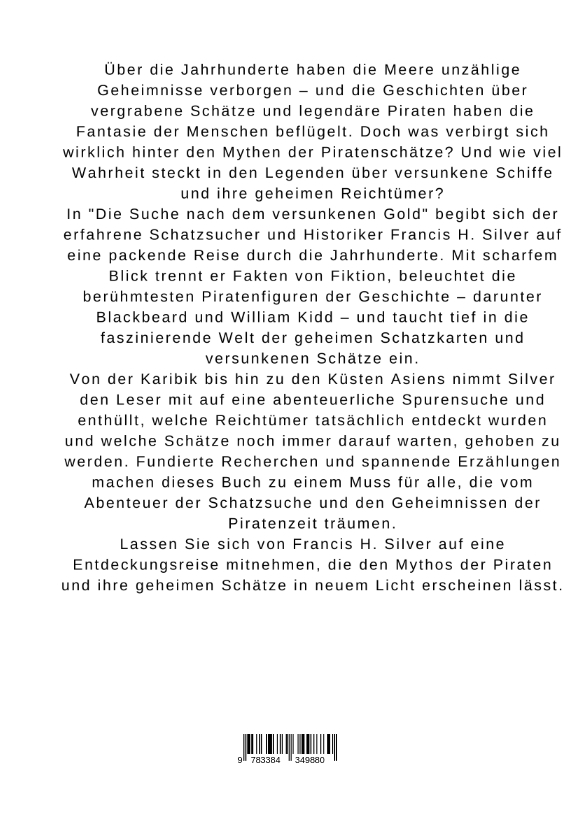 Über die Jahrhunderte haben die Meere unzählige Geheimnisse verborgen – und die Geschichten über vergrabene Schätze und legendäre Piraten haben die Fantasie der Menschen beflügelt. Doch was verbirgt sich wirklich hinter den Mythen der Piratenschätze? Und wie viel Wahrheit steckt in den Legenden über versunkene Schiffe und ihre geheimen Reichtümer?
In "Die Suche nach dem versunkenen Gold" begibt sich der erfahrene Schatzsucher und Historiker Francis H. Silver auf eine packende Reise durch die Jahrhunderte. Mit scharfem Blick trennt er Fakten von Fiktion, beleuchtet die berühmtesten Piratenfiguren der Geschichte – darunter Blackbeard und William Kidd – und taucht tief in die faszinierende Welt der geheimen Schatzkarten und versunkenen Schätze ein.
Von der Karibik bis hin zu den Küsten Asiens nimmt Silver den Leser mit auf eine abenteuerliche Spurensuche und enthüllt, welche Reichtümer tatsächlich entdeckt wurden und welche Schätze noch immer darauf warten, gehoben zu werden. Fundierte Recherchen und spannende Erzählungen machen dieses Buch zu einem Muss für alle, die vom Abenteuer der Schatzsuche und den Geheimnissen der Piratenzeit träumen.
Lassen Sie sich von Francis H. Silver auf eine Entdeckungsreise mitnehmen, die den Mythos der Piraten und ihre geheimen Schätze in neuem Licht erscheinen lässt.

9 783384 349880